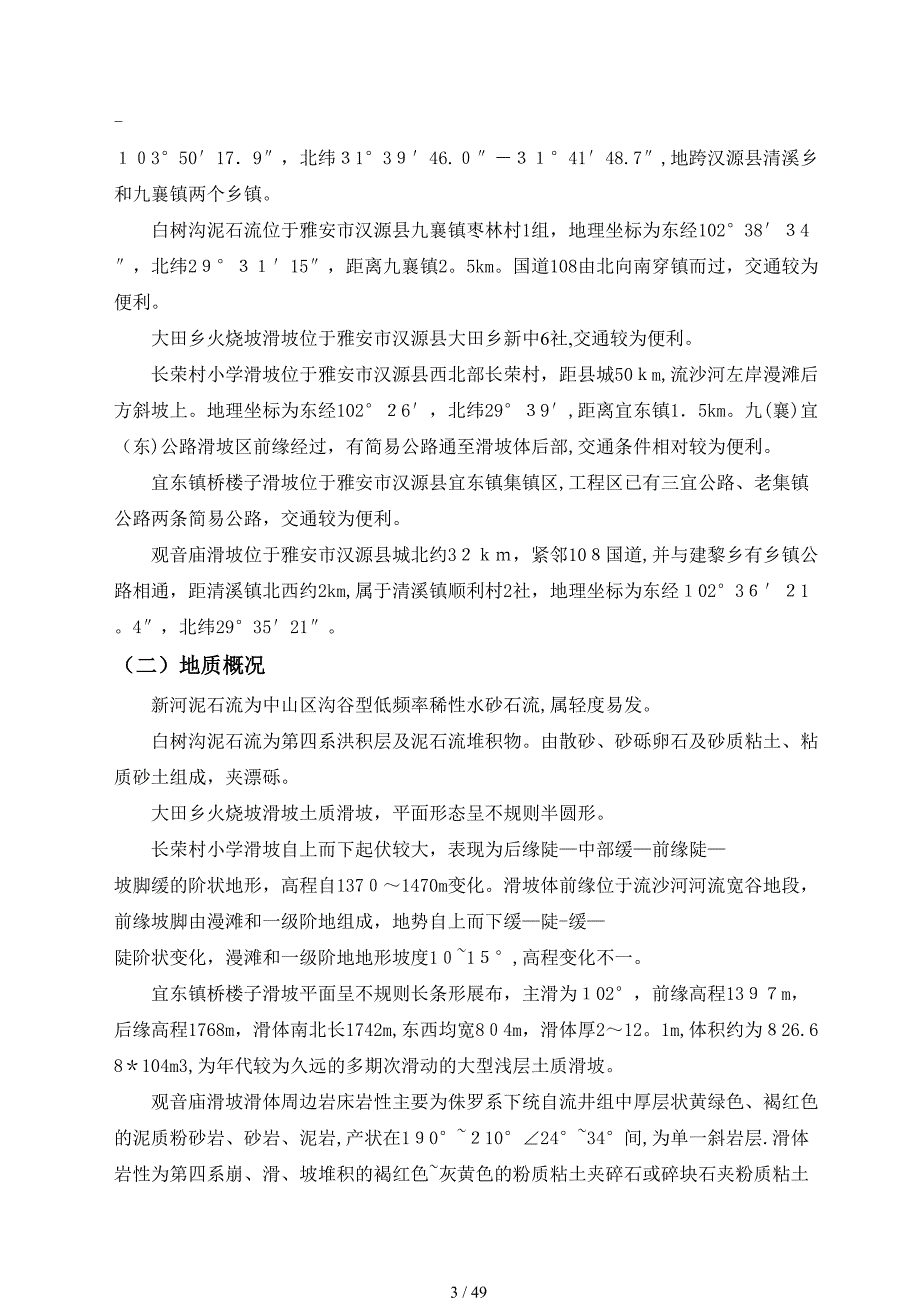 -

１０3°50′17.９″，北纬３1°３９′46.０″－３１°41′48.7″，地跨汉源县清溪乡和九襄镇两个乡镇。

白树沟泥石流位于雅安市汉源县九襄镇枣林村1组，地理坐标为东经102°38′３４″，北纬2９°３１′15″，距离九襄镇2。5km。国道108由北向南穿镇而过，交通较为便利。

大田乡火烧坡滑坡位于雅安市汉源县大田乡新中6社,交通较为便利。

长荣村小学滑坡位于雅安市汉源县西北部长荣村，距县城50ｋｍ,流沙河左岸漫滩后方斜坡上。地理坐标为东经102°26′，北纬29°39′,距离宜东镇1.5km。九(襄)宜(东)公路滑坡区前缘经过，有简易公路通至滑坡体后部，交通条件相对较为便利。

宜东镇桥楼子滑坡位于雅安市汉源县宜东镇集镇区,工程区已有三宜公路、老集镇公路两条简易公路，交通较为便利。

观音庙滑坡位于雅安市汉源县城北约3２ｋｍ，紧邻10８国道,并与建黎乡有乡镇公路相通，距清溪镇北西约2km,属于清溪镇顺利村2社，地理坐标为东经１02°３６′２1。4″，北纬29°35′21″。

（二）地质概况

新河泥石流为中山区沟谷型低频率稀性水砂石流,属轻度易发。

白树沟泥石流为第四系洪积层及泥石流堆积物。由散砂、砂砾卵石及砂质粘土、粘质砂土组成，夹漂砾。

大田乡火烧坡滑坡土质滑坡，平面形态呈不规则半圆形。

长荣村小学滑坡自上而下起伏较大，表现为后缘陡—中部缓—前缘陡—坡脚缓的阶状地形，高程自137０～1470m变化。滑坡体前缘位于流沙河河流宽谷地段，前缘坡脚由漫滩和一级阶地组成，地势自上而下缓—陡-缓—陡阶状变化，漫滩和一级阶地地形坡度1０~1５°,高程变化不一。

宜东镇桥楼子滑坡平面呈不规则长条形展布，主滑为１02°，前缘高程13９７m,后缘高程1768m，滑体南北长1742m,东西均宽8０4m，滑体厚2～12。1m,体积约为８26.6８＊104m3,为年代较为久远的多期次滑动的大型浅层土质滑坡。

观音庙滑坡滑体周边岩床岩性主要为侏罗系下统自流井组中厚层状黄绿色、褐红色的泥质粉砂岩、砂岩、泥岩,产状在1９0°~2１0°∠24°~34°间,为单一斜岩层.滑体岩性为第四系崩、滑、坡堆积的褐红色~灰黄色的粉质粘土夹碎石或碎块石夹粉质粘土

3 / 49